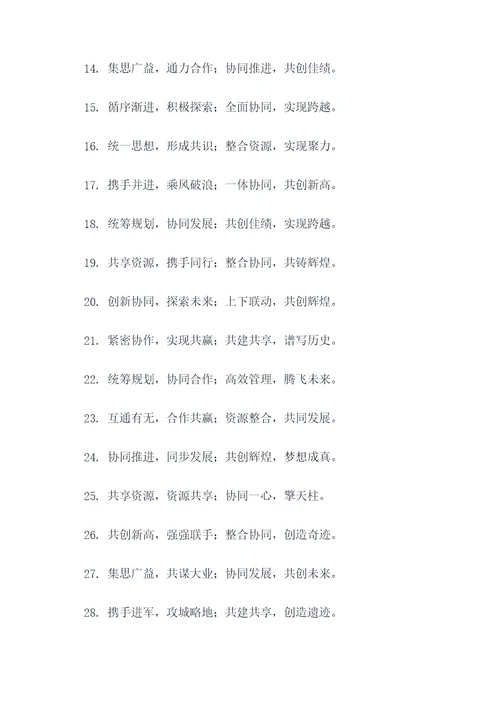 14. 集思广益，通力合作；协同推进，共创佳绩。

15. 循序渐进，积极探索；全面协同，实现跨越。

16. 统一思想，形成共识；整合资源，实现聚力。

17. 携手并进，乘风破浪；一体协同，共创新高。

18. 统筹规划，协同发展；共创佳绩，实现跨越。

19. 共享资源，携手同行；整合协同，共铸辉煌。

20. 创新协同，探索未来；上下联动，共创辉煌。

21. 紧密协作，实现共赢；共建共享，谱写历史。

22. 统筹规划，协同合作；高效管理，腾飞未来。

23. 互通有无，合作共赢；资源整合，共同发展。

24. 协同推进，同步发展；共创辉煌，梦想成真。

25. 共享资源，资源共享；协同一心，擎天柱。

26. 共创新高，强强联手；整合协同，创造奇迹。

27. 集思广益，共谋大业；协同发展，共创未来。

28. 携手进军，攻城略地；共建共享，创造遗迹。